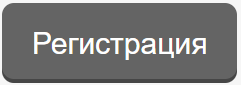 Регистрация